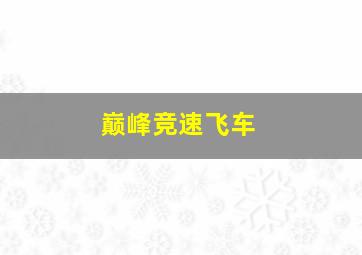 巅峰竞速飞车